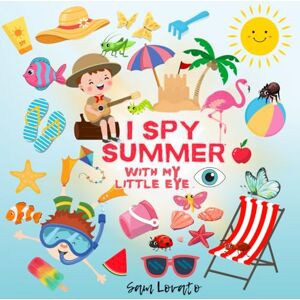 I SPY SUMMER

WITH MY LITTLE EYE

Sam Lovato